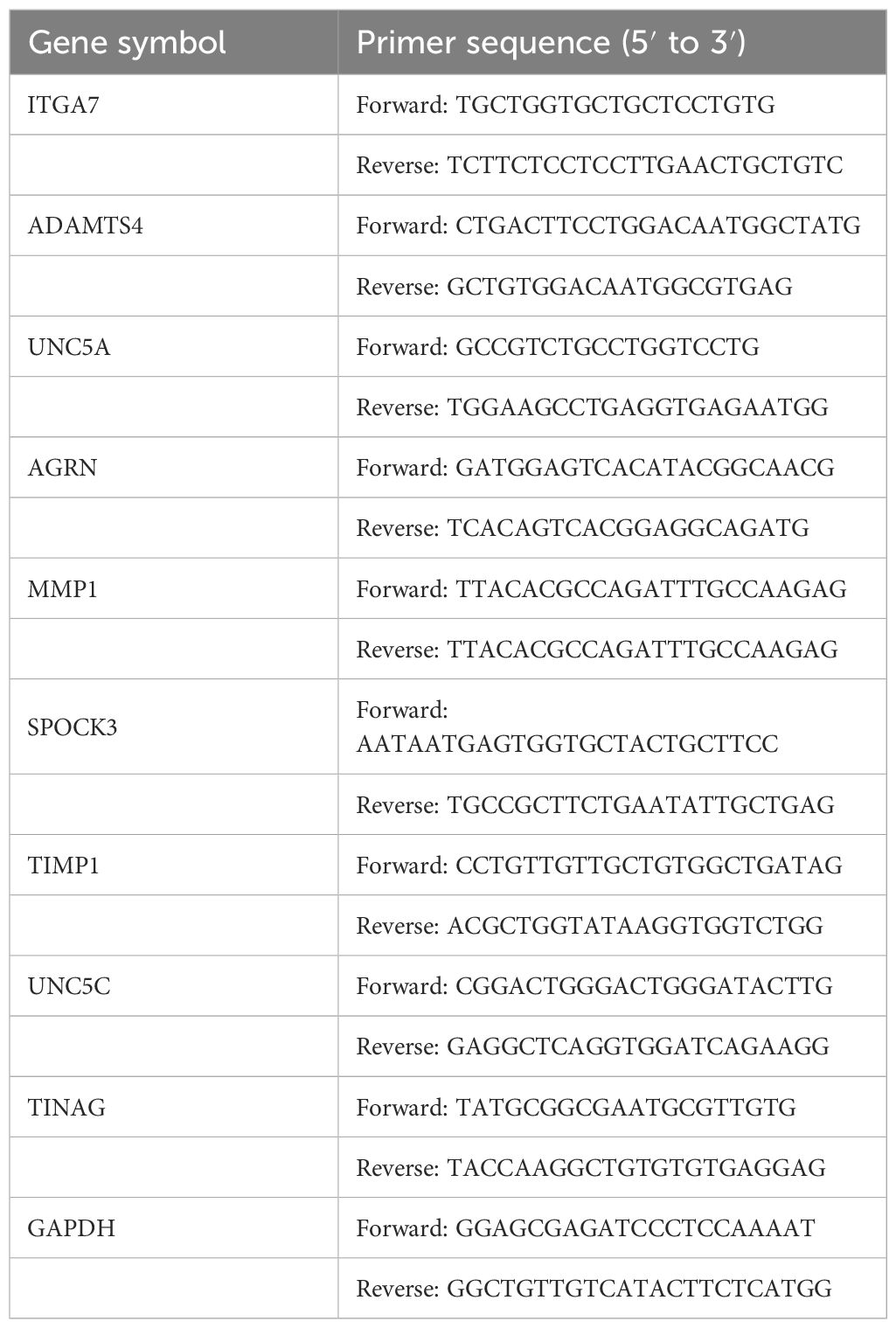 | Gene symbol | Primer sequence (5′ to 3′) |
|---|---|
| ITGA7 | Forward: TGCTGGTGCTGCTCCTGTG |
| | Reverse: TCTTCTCCTCCTTGAACTGCTGTC |
| ADAMTS4 | Forward: CTGACTTCCTGGACAATGGCTATG |
| | Reverse: GCTGTGGACAATGGCGTGAG |
| UNC5A | Forward: GCCGTCTGCCTGGTCCTG |
| | Reverse: TGGAAGCCTGAGGTGAGAATGG |
| AGRN | Forward: GATGGAGTCACATACGGCAACG |
| | Reverse: TCACAGTCACGGAGGCAGATG |
| MMP1 | Forward: TTACACGCCAGATTTGCCAAGAG |
| | Reverse: TTACACGCCAGATTTGCCAAGAG |
| SPOCK3 | Forward: AATAATGAGTGGTGCTACTGCTTCC |
| | Reverse: TGCCGCTTCTGAATATTGCTGAG |
| TIMP1 | Forward: CCTGTTGTTGCTGTGGCTGATAG |
| | Reverse: ACGCTGGTATAAGGTGGTCTGG |
| UNC5C | Forward: CGGACTGGGACTGGGATACTTG |
| | Reverse: GAGGCTCAGGTGGATCAGAAGG |
| TINAG | Forward: TATGCGGCGAATGCGTTGTG |
| | Reverse: TACCAAGGCTGTGTGTGAGGAG |
| GAPDH | Forward: GGAGCGAGATCCCTCCAAAAT |
| | Reverse: GGCTGTTGTCATACTTCTCATGG |